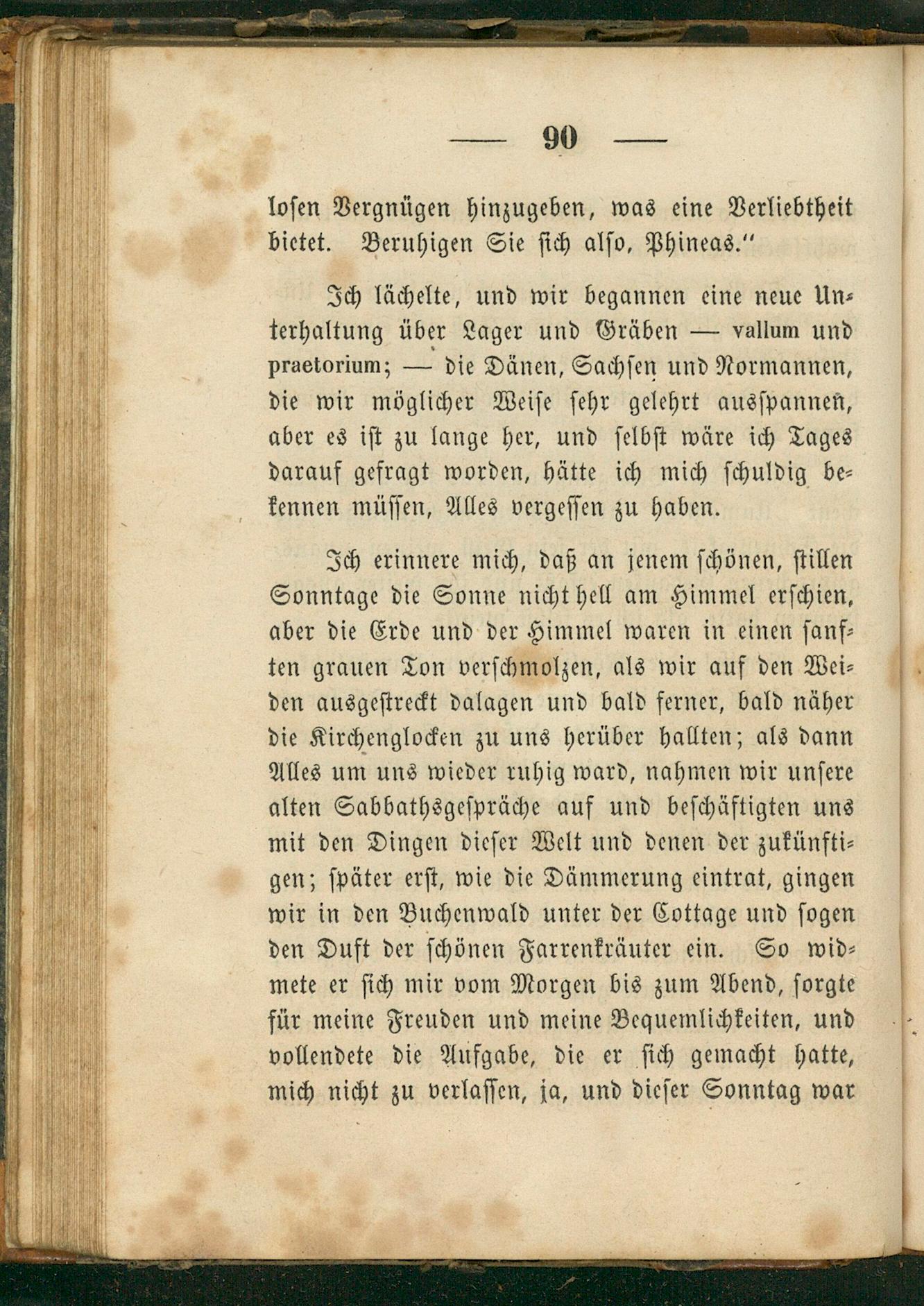 — 90 —

losen Vergnügen hinzugeben, was eine Verliebtheit bietet. Beruhigen Sie sich also, Phineas."

Ich lächelte, und wir begannen eine neue Unterhaltung über Lager und Gräben — vallum und praetorium; — die Dänen, Sachsen und Normannen, die wir möglicher Weise sehr gelehrt ausspannen, aber es ist zu lange her, und selbst wäre ich Tages darauf gefragt worden, hätte ich mich schuldig bekennen müssen, Alles vergessen zu haben.

Ich erinnere mich, daß an jenem schönen, stillen Sonntage die Sonne nicht hell am Himmel erschien, aber die Erde und der Himmel waren in einen sanften grauen Ton verschmolzen, als wir auf den Weiden ausgestreckt dalagen und bald ferner, bald näher die Kirchenglocken zu uns herüber hallten; als dann Alles um uns wieder ruhig ward, nahmen wir unsere alten Sabbathsgespräche auf und beschäftigten uns mit den Dingen dieser Welt und denen der zukünftigen; später erst, wie die Dämmerung eintrat, gingen wir in den Buchenwald unter der Cottage und sogen den Duft der schönen Farrenkräuter ein. So widmete er sich mir vom Morgen bis zum Abend, sorgte für meine Freuden und meine Bequemlichkeiten, und vollendete die Aufgabe, die er sich gemacht hatte, mich nicht zu verlassen, ja, und dieser Sonntag war